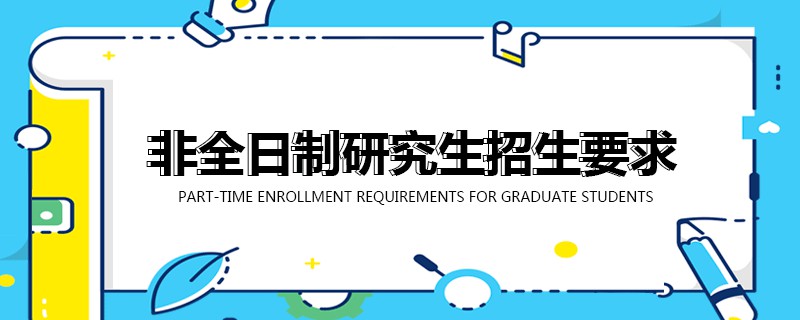 非全日制研究生招生要求

PART-TIME ENROLLMENT REQUIREMENTS FOR GRADUATE STUDENTS